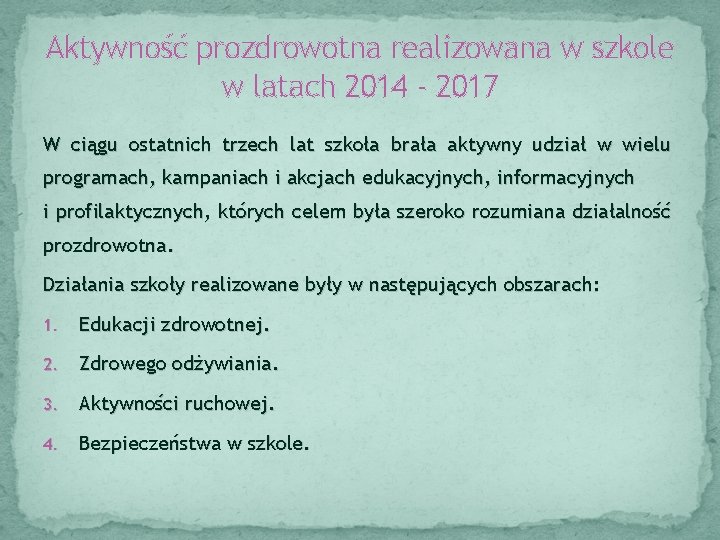 Aktywność prozdrowotna realizowana w szkole w latach 2014 - 2017

W ciągu ostatnich trzech lat szkoła brała aktywny udział w wielu programach, kampaniach i akcjach edukacyjnych, informacyjnych i profilaktycznych, których celem była szeroko rozumiana działalność prozdrowotna.

Działania szkoły realizowane były w następujących obszarach:

1. Edukacji zdrowotnej.
2. Zdrowego odżywiania.
3. Aktywności ruchowej.
4. Bezpieczeństwa w szkole.